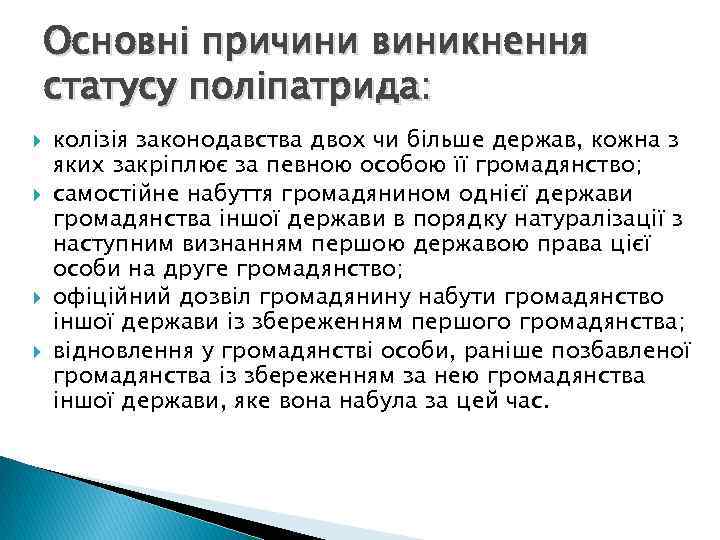 Основні причини виникнення статусу поліпатрида:

колізія законодавства двох чи більше держав, кожна з яких закріплює за певною особою її громадянство;

самостійне набуття громадянином однієї держави громадянства іншої держави в порядку натуралізації з наступним визнанням першою державою права цієї особи на друге громадянство;

офіційний дозвіл громадянину набути громадянство іншої держави із збереженням першого громадянства;

відновлення у громадянстві особи, раніше позбавленої громадянства із збереженням за нею громадянства іншої держави, яке вона набула за цей час.